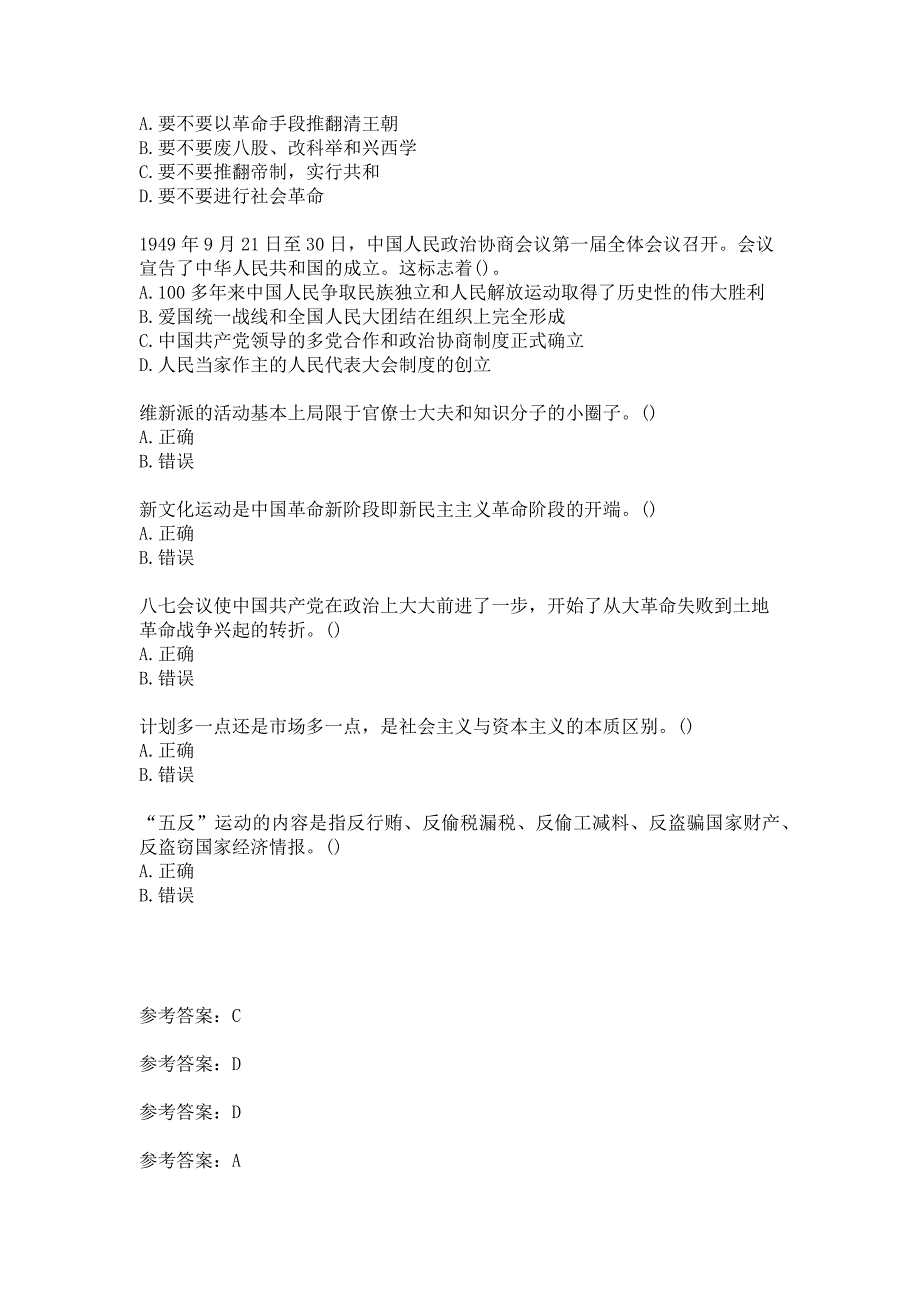 A. 要不要以革命手段推翻清王朝
B. 要不要废八股、改科举和兴西学
C. 要不要推翻帝制，实行共和
D. 要不要进行社会革命

1949 年 9 月 21 日至 30 日，中国人民政治协商会议第一届全体会议召开。会议宣告了中华人民共和国的成立。这标志着()。
A. 100 多年来中国人民争取民族独立和人民解放运动取得了历史性的伟大胜利
B. 爱国统一战线和全国人民大团结在组织上完全形成
C. 中国共产党领导的多党合作和政治协商制度正式确立
D. 人民当家作主的人民代表大会制度的创立

维新派的活动基本上局限于官僚士大夫和知识分子的小圈子。()
A. 正确
B. 错误

新文化运动是中国革命新阶段即新民主主义革命阶段的开端。()
A. 正确
B. 错误

八七会议使中国共产党在政治上大大前进了一步，开始了从大革命失败到土地革命战争兴起的转折。()
A. 正确
B. 错误

计划多一点还是市场多一点，是社会主义与资本主义的本质区别。()
A. 正确
B. 错误

“五反”运动的内容是指反行贿、反偷税漏税、反偷工减料、反盗骗国家财产、反盗窃国家经济情报。()
A. 正确
B. 错误

参考答案：C

参考答案：D

参考答案：D

参考答案：A